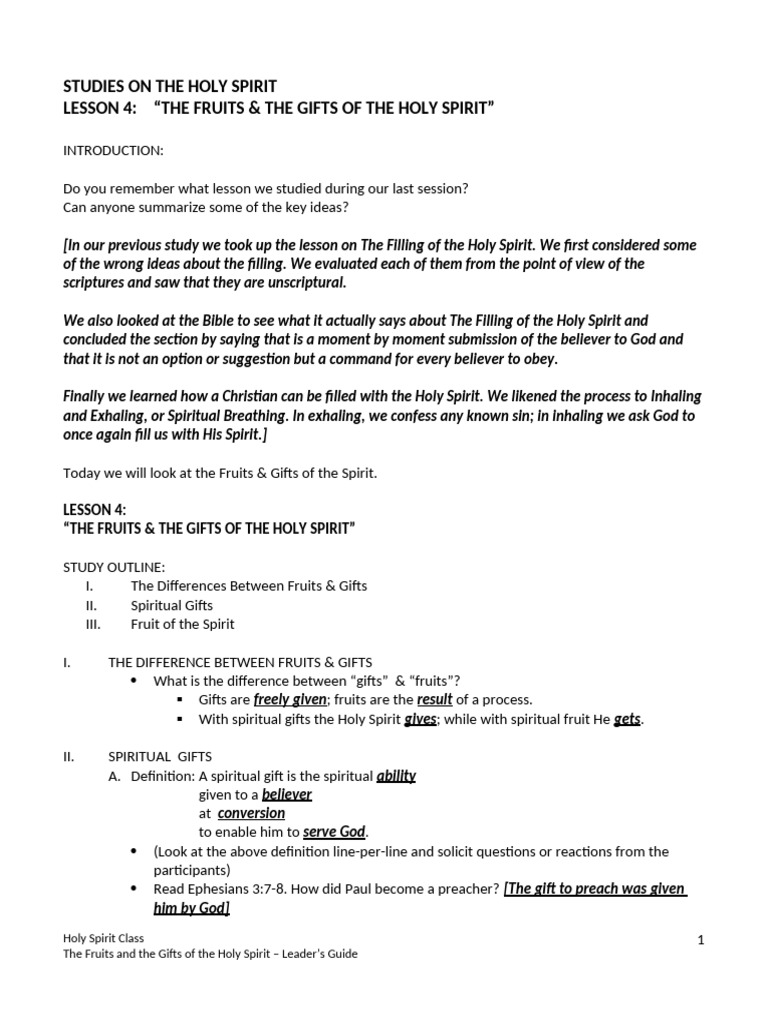 STUDIES ON THE HOLY SPIRIT
LESSON 4: "THE FRUITS & THE GIFTS OF THE HOLY SPIRIT"

INTRODUCTION:

Do you remember what lesson we studied during our last session?
Can anyone summarize some of the key ideas?

[In our previous study we took up the lesson on The Filling of the Holy Spirit. We first considered some of the wrong ideas about the filling. We evaluated each of them from the point of view of the scriptures and saw that they are unscriptural.

We also looked at the Bible to see what it actually says about The Filling of the Holy Spirit and concluded the section by saying that is a moment by moment submission of the believer to God and that it is not an option or suggestion but a command for every believer to obey.

Finally we learned how a Christian can be filled with the Holy Spirit. We likened the process to Inhaling and Exhaling, or Spiritual Breathing. In exhaling, we confess any known sin; in inhaling we ask God to once again fill us with His Spirit.]

Today we will look at the Fruits & Gifts of the Spirit.

LESSON 4:
"THE FRUITS & THE GIFTS OF THE HOLY SPIRIT"

STUDY OUTLINE:
I. The Differences Between Fruits & Gifts
II. Spiritual Gifts
III. Fruit of the Spirit

I. THE DIFFERENCE BETWEEN FRUITS & GIFTS
• What is the difference between "gifts" & "fruits"?
▪ Gifts are freely given; fruits are the result of a process.
▪ With spiritual gifts the Holy Spirit gives; while with spiritual fruit He gets.

II. SPIRITUAL GIFTS
A. Definition: A spiritual gift is the spiritual ability given to a believer at conversion to enable him to serve God.
• (Look at the above definition line-per-line and solicit questions or reactions from the participants)
• Read Ephesians 3:7-8. How did Paul become a preacher? [The gift to preach was given him by God]

Holy Spirit Class
The Fruits and the Gifts of the Holy Spirit – Leader's Guide
1